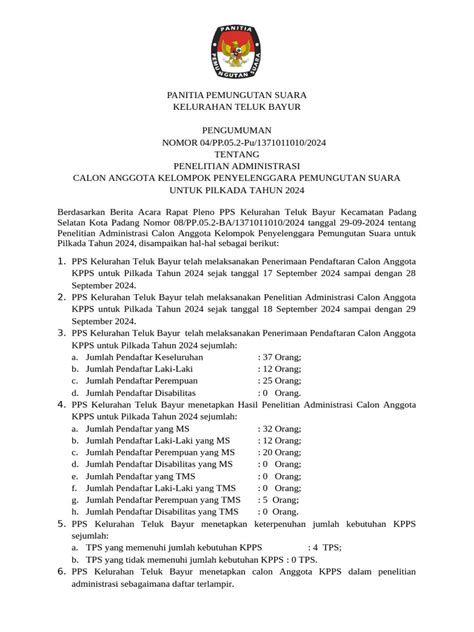 PANITIA
PEMUNGUTAN SUARA

PANITIA PEMUNGUTAN SUARA
KELURAHAN TELUK BAYUR

PENGUMUMAN
NOMOR 04/PP.05.2-Pu/1371011010/2024
TENTANG
PENELITIAN ADMINISTRASI
CALON ANGGOTA KELOMPOK PENYELENGGARA PEMUNGUTAN SUARA
UNTUK PILKADA TAHUN 2024

Berdasarkan Berita Acara Rapat Pleno PPS Kelurahan Teluk Bayur Kecamatan Padang Selatan Kota Padang Nomor 08/PP.05.2-BA/1371011010/2024 tanggal 29-09-2024 tentang Penelitian Administrasi Calon Anggota Kelompok Penyelenggara Pemungutan Suara untuk Pilkada Tahun 2024, disampaikan hal-hal sebagai berikut:

1. PPS Kelurahan Teluk Bayur telah melaksanakan Penerimaan Pendaftaran Calon Anggota KPPS untuk Pilkada Tahun 2024 sejak tanggal 17 September 2024 sampai dengan 28 September 2024.
2. PPS Kelurahan Teluk Bayur telah melaksanakan Penelitian Administrasi Calon Anggota KPPS untuk Pilkada Tahun 2024 sejak tanggal 18 September 2024 sampai dengan 29 September 2024.
3. PPS Kelurahan Teluk Bayur telah melaksanakan Penerimaan Pendaftaran Calon Anggota KPPS untuk Pilkada Tahun 2024 sejumlah:
a. Jumlah Pendaftar Keseluruhan : 37 Orang;
b. Jumlah Pendaftar Laki-Laki : 12 Orang;
c. Jumlah Pendaftar Perempuan : 25 Orang;
d. Jumlah Pendaftar Disabilitas : 0 Orang.
4. PPS Kelurahan Teluk Bayur menetapkan Hasil Penelitian Administrasi Calon Anggota KPPS untuk Pilkada Tahun 2024 sejumlah:
a. Jumlah Pendaftar yang MS : 32 Orang;
b. Jumlah Pendaftar Laki-Laki yang MS : 12 Orang;
c. Jumlah Pendaftar Perempuan yang MS : 20 Orang;
d. Jumlah Pendaftar Disabilitas yang MS : 0 Orang;
e. Jumlah Pendaftar yang TMS : 0 Orang;
f. Jumlah Pendaftar Laki-Laki yang TMS : 0 Orang;
g. Jumlah Pendaftar Perempuan yang TMS : 5 Orang;
h. Jumlah Pendaftar Disabilitas yang TMS : 0 Orang.
5. PPS Kelurahan Teluk Bayur menetapkan keterpenuhan jumlah kebutuhan KPPS sejumlah:
a. TPS yang memenuhi jumlah kebutuhan KPPS : 4 TPS;
b. TPS yang tidak memenuhi jumlah kebutuhan KPPS : 0 TPS.
6. PPS Kelurahan Teluk Bayur menetapkan calon Anggota KPPS dalam penelitian administrasi sebagaimana daftar terlampir.